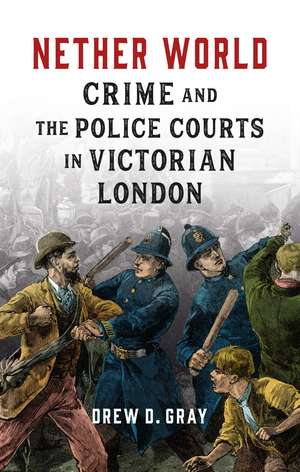 NETHER WORLD

CRIME AND THE POLICE COURTS IN VICTORIAN LONDON

DREW D. GRAY